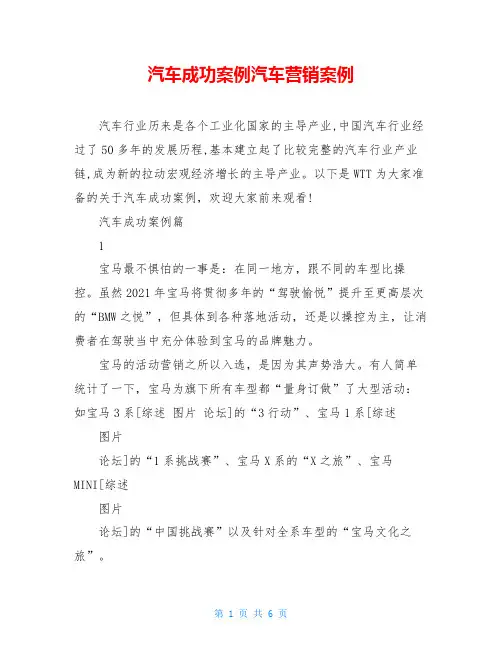 汽车成功案例汽车营销案例

汽车行业历来是各个工业化国家的主导产业,中国汽车行业经过了50多年的发展历程,基本建立起了比较完整的汽车行业产业链,成为新的拉动宏观经济增长的主导产业。以下是WTT为大家准备的关于汽车成功案例，欢迎大家前来观看!

汽车成功案例篇

1

宝马最不惧怕的一事是：在同一地方，跟不同的车型比操控。虽然2021年宝马将贯彻多年的“驾驶愉悦”提升至更高层次的“BMW之悦”，但具体到各种落地活动，还是以操控为主，让消费者在驾驶当中充分体验到宝马的品牌魅力。

宝马的活动营销之所以入选，是因为其声势浩大。有人简单统计了一下，宝马为旗下所有车型都“量身订做”了大型活动：如宝马3系[综述 图片 论坛]的“3行动”、宝马1系[综述

图片

论坛]的“1系挑战赛”、宝马X系的“X之旅”、宝马MINI[综述

图片

论坛]的“中国挑战赛”以及针对全系车型的“宝马文化之旅”。

第 1 页 共 6 页